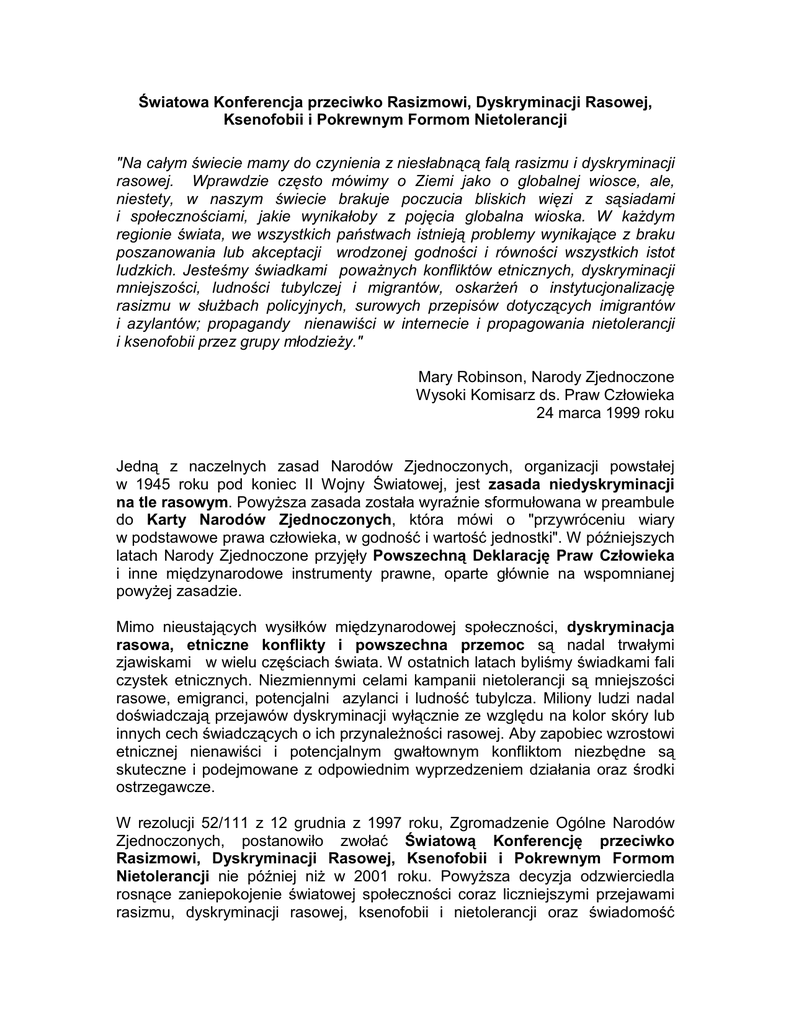 Światowa Konferencja przeciwko Rasizmowi, Dyskryminacji Rasowej, Ksenofobii i Pokrewnym Formom Nietolerancji

"Na całym świecie mamy do czynienia z niesłabnącą falą rasizmu i dyskryminacji rasowej. Wprawdzie często mówimy o Ziemi jako o globalnej wiosce, ale, niestety, w naszym świecie brakuje poczucia bliskich więzi z sąsiadami i społecznościami, jakie wynikałoby z pojęcia globalna wioska. W każdym regionie świata, we wszystkich państwach istnieją problemy wynikające z braku poszanowania lub akceptacji wrodzonej godności i równości wszystkich istot ludzkich. Jesteśmy świadkami poważnych konfliktów etnicznych, dyskryminacji mniejszości, ludności tubylczej i migrantów, oskarżeń o instytucjonalizację rasizmu w służbach policyjnych, surowych przepisów dotyczących imigrantów i azylantów; propagandy nienawiści w internecie i propagowania nietolerancji i ksenofobii przez grupy młodzieży."

Mary Robinson, Narody Zjednoczone
Wysoki Komisarz ds. Praw Człowieka
24 marca 1999 roku

Jedną z naczelnych zasad Narodów Zjednoczonych, organizacji powstałej w 1945 roku pod koniec II Wojny Światowej, jest zasada niedyskryminacji na tle rasowym. Powyższa zasada została wyraźnie sformułowana w preambule do Karty Narodów Zjednoczonych, która mówi o "przywróceniu wiary w podstawowe prawa człowieka, w godność i wartość jednostki". W późniejszych latach Narody Zjednoczone przyjęły Powszechną Deklarację Praw Człowieka i inne międzynarodowe instrumenty prawne, oparte głównie na wspomnianej powyżej zasadzie.

Mimo nieustających wysiłków międzynarodowej społeczności, dyskryminacja rasowa, etniczne konflikty i powszechna przemoc są nadal trwałymi zjawiskami w wielu częściach świata. W ostatnich latach byliśmy świadkami fali czystek etnicznych. Niezmiennymi celami kampanii nietolerancji są mniejszości rasowe, emigranci, potencjalni azylanci i ludność tubylcza. Miliony ludzi nadal doświadczają przejawów dyskryminacji wyłącznie ze względu na kolor skóry lub innych cech świadczących o ich przynależności rasowej. Aby zapobiec wzrostowi etnicznej nienawiści i potencjalnym gwałtownym konfliktom niezbędne są skuteczne i podejmowane z odpowiednim wyprzedzeniem działania oraz środki ostrzegawcze.

W rezolucji 52/111 z 12 grudnia z 1997 roku, Zgromadzenie Ogólne Narodów Zjednoczonych, postanowiło zwołać Światową Konferencję przeciwko Rasizmowi, Dyskryminacji Rasowej, Ksenofobii i Pokrewnym Formom Nietolerancji nie później niż w 2001 roku. Powyższa decyzja odzwierciedla rosnące zaniepokojenie światowej społeczności coraz liczniejszymi przejawami rasizmu, dyskryminacji rasowej, ksenofobii i nietolerancji oraz świadomość